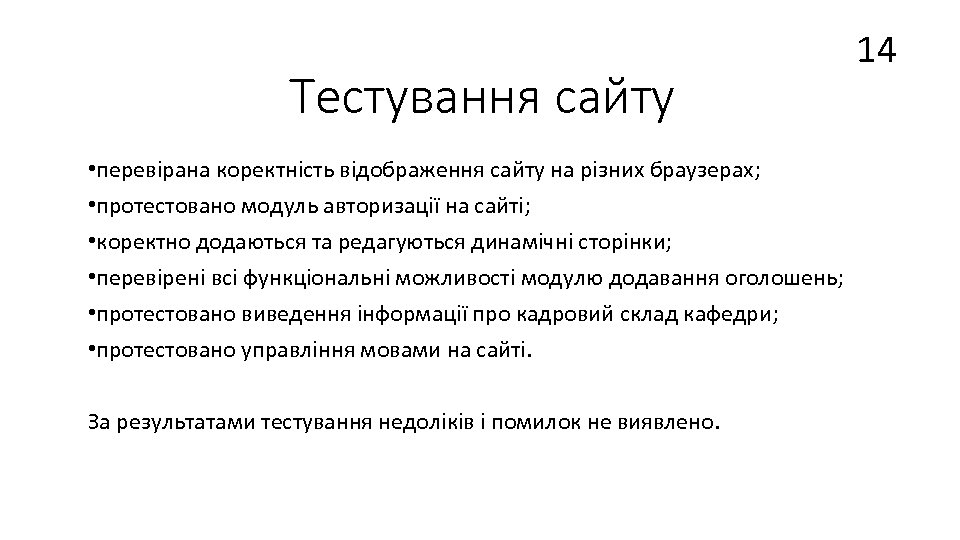 14

Тестування сайту

•перевірана коректність відображення сайту на різних браузерах;
•протестовано модуль авторизації на сайті;
•коректно додаються та редагуються динамічні сторінки;
•перевірені всі функціональні можливості модулю додавання оголошень;
•протестовано виведення інформації про кадровий склад кафедри;
•протестовано управління мовами на сайті.

За результатами тестування недоліків і помилок не виявлено.